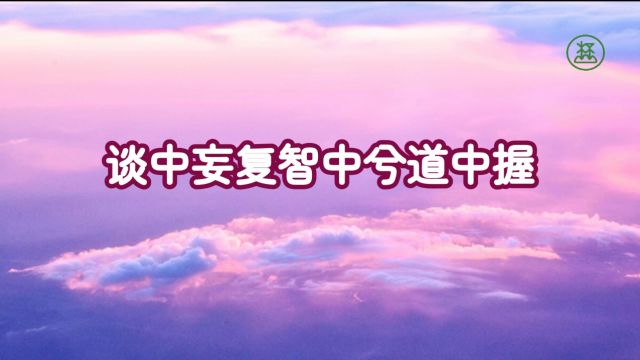 谈中妄复智中兮道中握